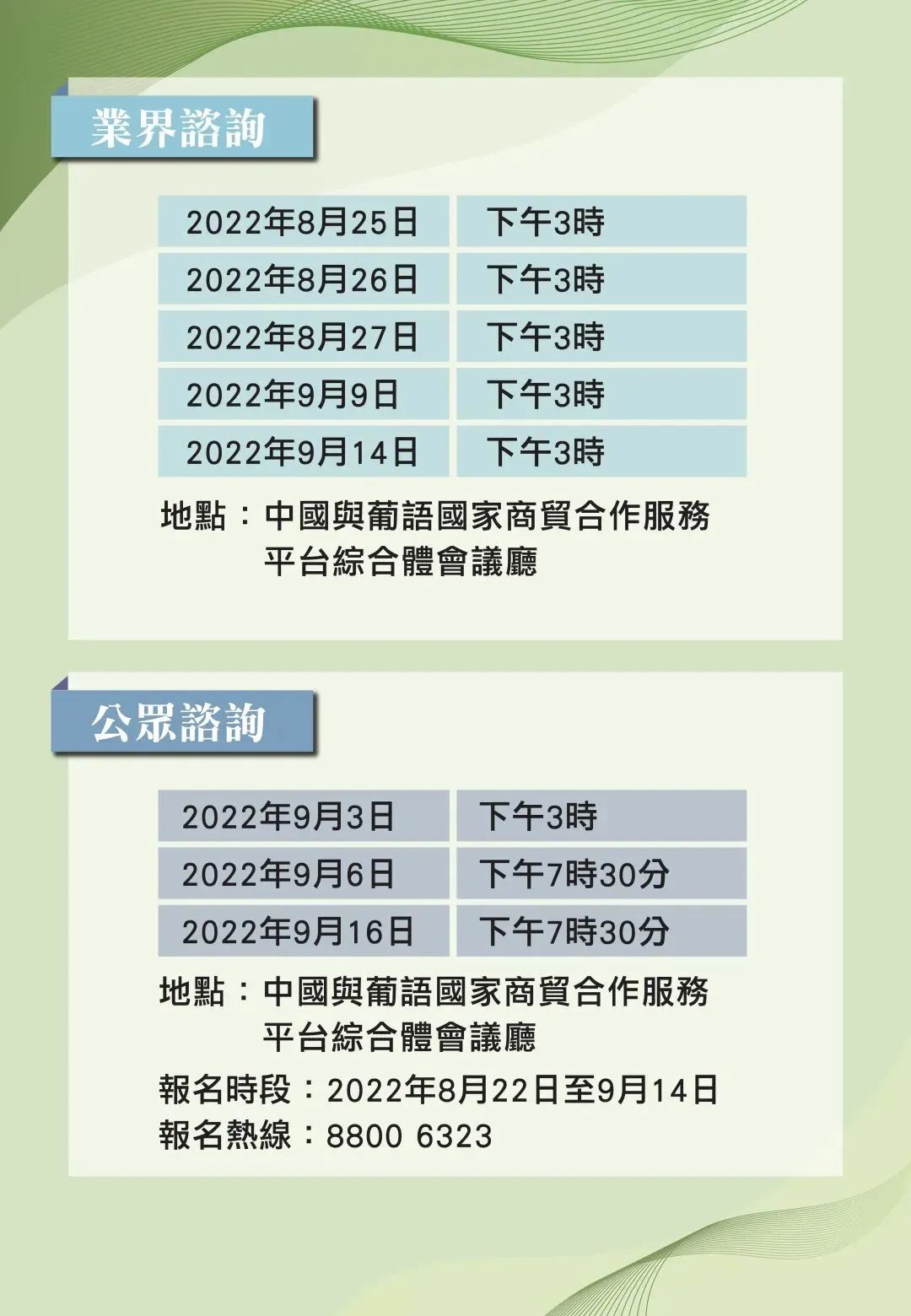 業界諮詢

| 2022年8月25日 | 下午3時 |
|---|---|
| 2022年8月26日 | 下午3時 |
| 2022年8月27日 | 下午3時 |
| 2022年9月9日 | 下午3時 |
| 2022年9月14日 | 下午3時 |

地點：中國與葡語國家商貿合作服務平台綜合體會議廳

公眾諮詢

| 2022年9月3日 | 下午3時 |
|---|---|
| 2022年9月6日 | 下午7時30分 |
| 2022年9月16日 | 下午7時30分 |

地點：中國與葡語國家商貿合作服務平台綜合體會議廳

報名時段：2022年8月22日至9月14日
報名熱線：8800 6323